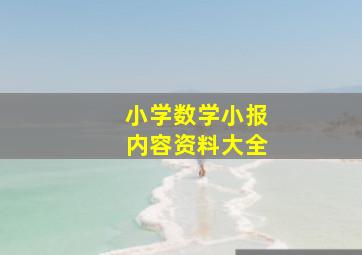 小学数学小报
内容资料大全